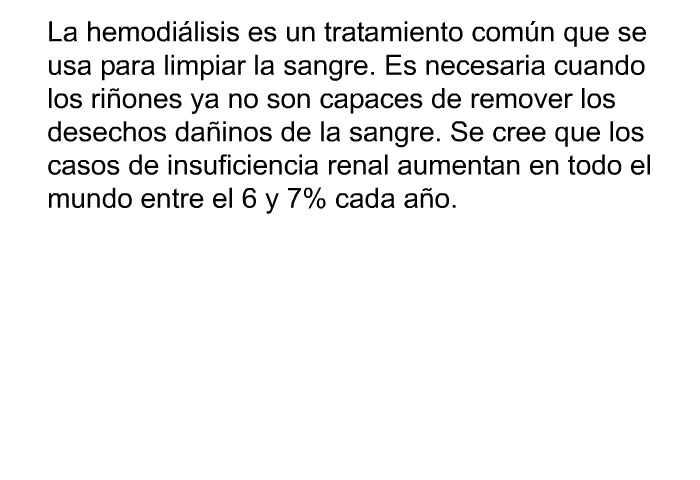 La hemodiálisis es un tratamiento común que se usa para limpiar la sangre. Es necesaria cuando los riñones ya no son capaces de remover los desechos dañinos de la sangre. Se cree que los casos de insuficiencia renal aumentan en todo el mundo entre el 6 y 7% cada año.